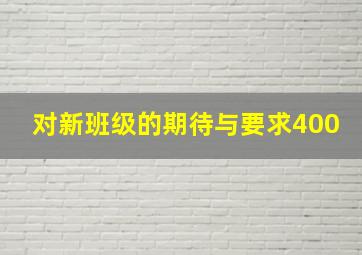 对新班级的期待与要求400